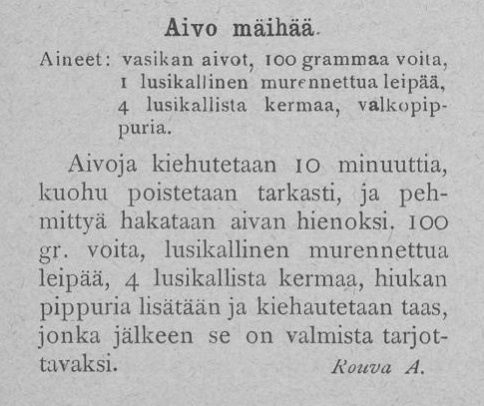 Aivo mäihää.

Aineet: vasikan aivot, 100 grammaa voita, 1 lusikallinen murennettua leipää, 4 lusikallista kermaa, valkopippuria.

Aivoja kiehutetaan 10 minuuttia, kuohu poistetaan tarkasti, ja pehmittyä hakataan aivan hienoksi. 100 gr. voita, lusikallinen murennettua leipää, 4 lusikallista kermaa, hiukan pippuria lisätään ja kiehautetaan taas, jonka jälkeen se on valmista tarjottavaksi.

Rouva A.